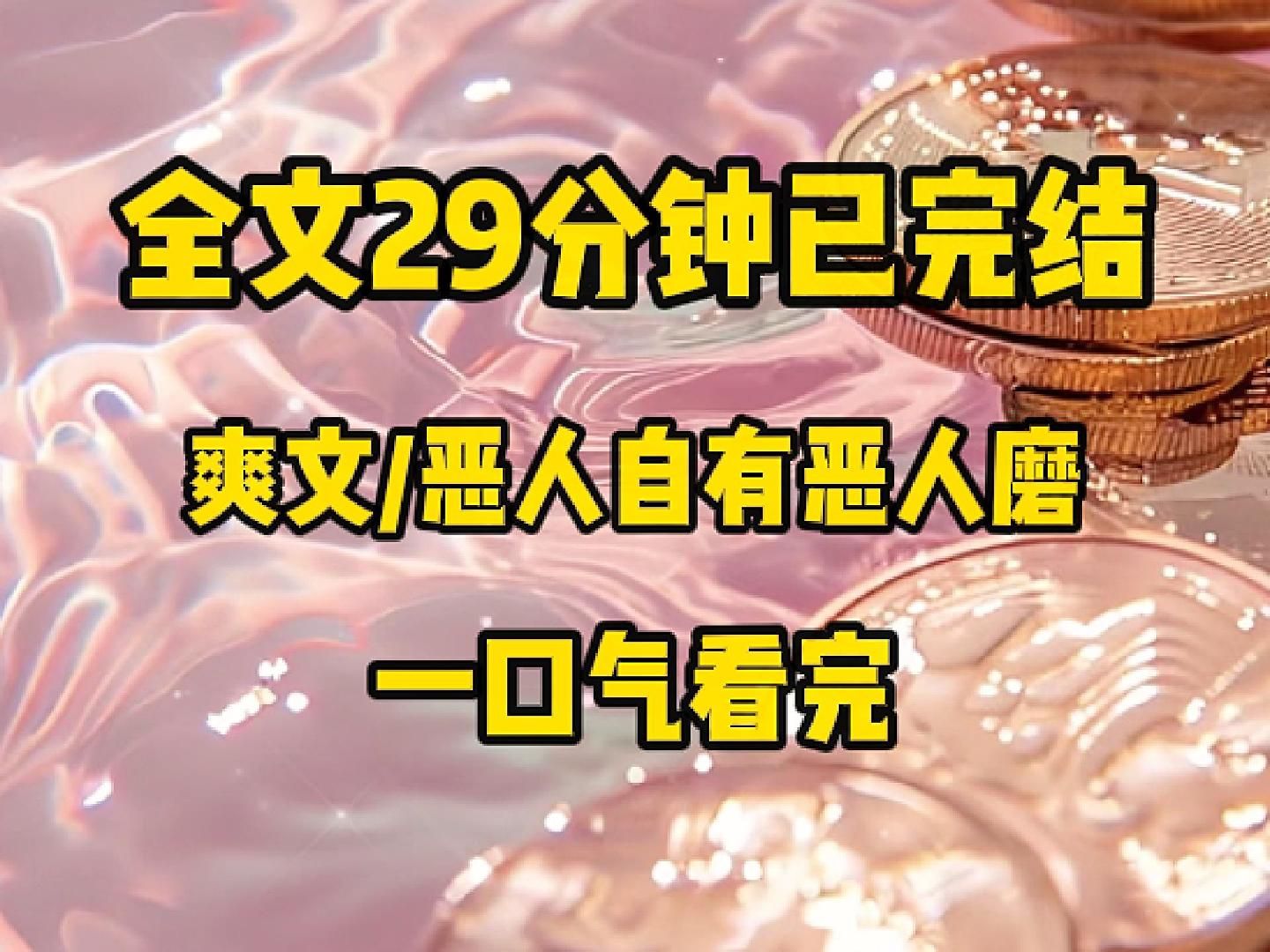 全文29分钟已完结

爽文/恶人自有恶人磨

一口气看完